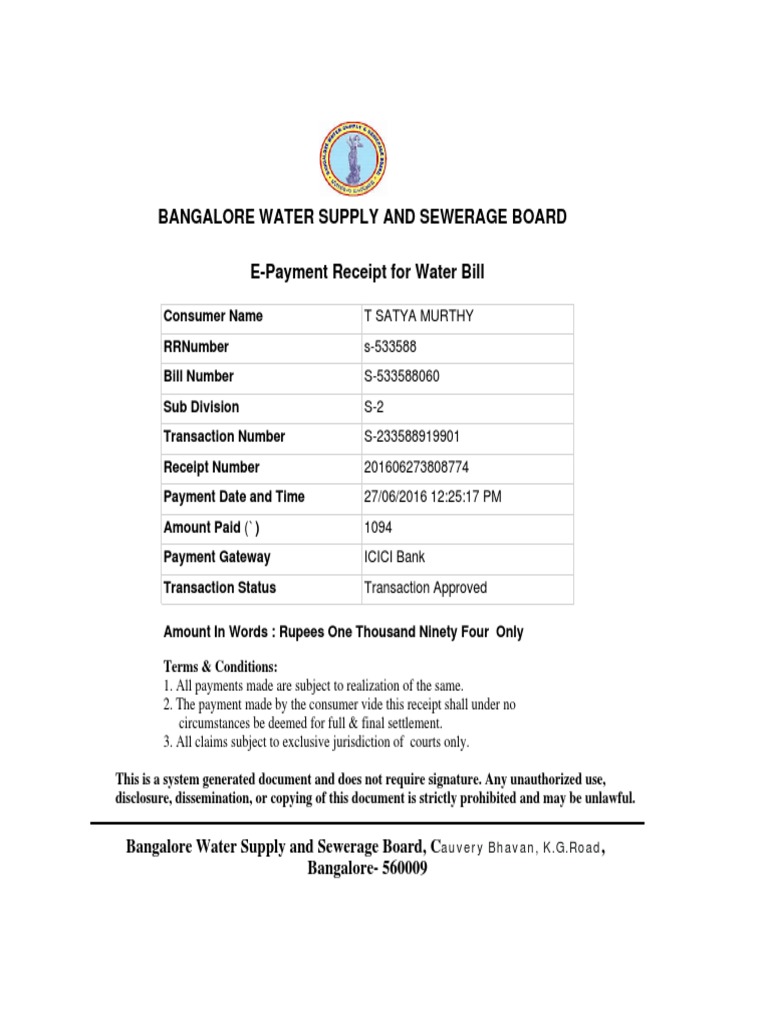 BANGALORE WATER SUPPLY AND SEWERAGE BOARD

E-Payment Receipt for Water Bill

| Consumer Name | T SATYA MURTHY |
|---|---|
| RRNumber | s-533588 |
| Bill Number | S-533588060 |
| Sub Division | S-2 |
| Transaction Number | S-233588919901 |
| Receipt Number | 201606273808774 |
| Payment Date and Time | 27/06/2016 12:25:17 PM |
| Amount Paid (`) | 1094 |
| Payment Gateway | ICICI Bank |
| Transaction Status | Transaction Approved |

Amount In Words : Rupees One Thousand Ninety Four Only

Terms & Conditions:
1. All payments made are subject to realization of the same.
2. The payment made by the consumer vide this receipt shall under no circumstances be deemed for full & final settlement.
3. All claims subject to exclusive jurisdiction of courts only.

This is a system generated document and does not require signature. Any unauthorized use, disclosure, dissemination, or copying of this document is strictly prohibited and may be unlawful.

Bangalore Water Supply and Sewerage Board, Cauvery Bhavan, K.G.Road, Bangalore- 560009